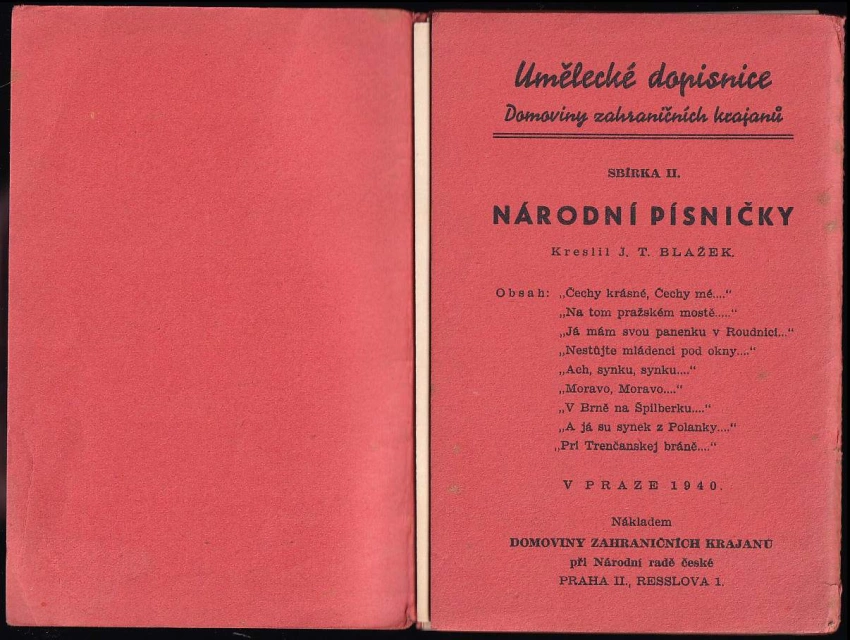 Umělecké dopisnice
Domoviny zahraničních krajanů

SBÍRKA II.

NÁRODNÍ PÍSNIČKY

Kreslil J. T. BLAŽEK.

Obsah: „Čechy krásné, Čechy mé....“
„Na tom pražském mostě.....“
„Já mám svou panenku v Roudnici...“
„Nestůjte mládenci pod okny....“
„Ach, synku, synku....“
„Moravo, Moravo....“
„V Brně na Špilberku....“
„A já su synek z Polanky....“
„Pri Trenčanskej bráně....“

V PRAZE 1940.

Nákladem
DOMOVINY ZAHRANIČNÍCH KRAJANU
při Národní radě české
PRAHA II., RESSLOVA 1.